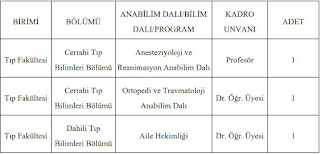 | BİRİMİ | BÖLÜMÜ | ANABİLİM DALI/BİLİM DALI/PROGRAM | KADRO UNVANI | ADET |
|---|---|---|---|---|
| Tıp Fakültesi | Cerrahi Tıp Bilimleri Bölümü | Anesteziyoloji ve Reanimasyon Anabilim Dalı | Profesör | 1 |
| Tıp Fakültesi | Cerrahi Tıp Bilimleri Bölümü | Ortopedi ve Travmatoloji Anabilim Dalı | Dr. Öğr. Üyesi | 1 |
| Tıp Fakültesi | Dahili Tıp Bilimleri Bölümü | Aile Hekimliği | Dr. Öğr. Üyesi | 1 |